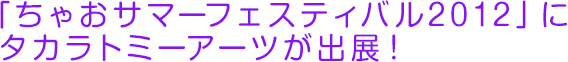 「ちゃおサマーフェスティバル2012」にタカラトミーアーツが出展！